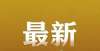 最新